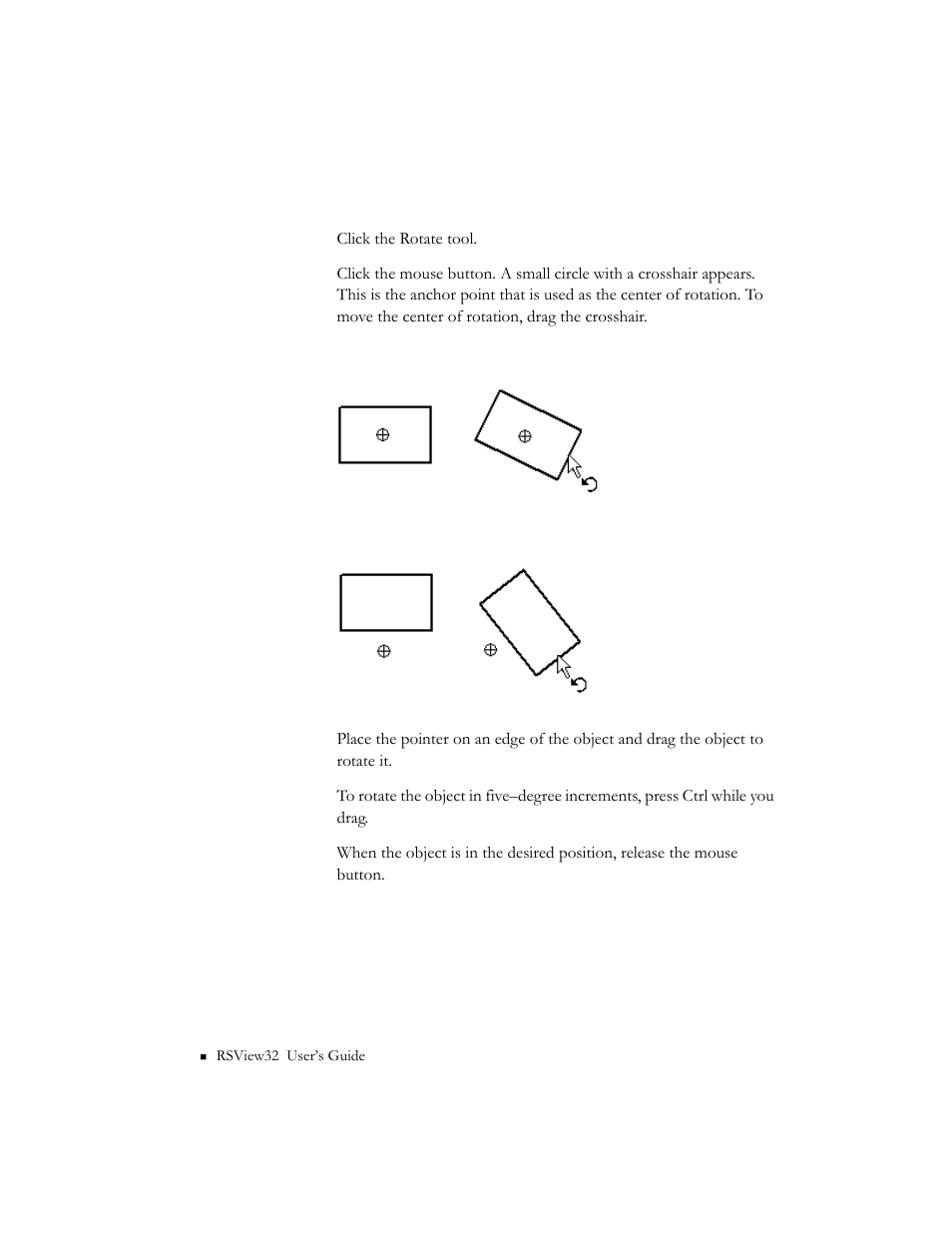 Click the Rotate tool.

Click the mouse button. A small circle with a crosshair appears. This is the anchor point that is used as the center of rotation. To move the center of rotation, drag the crosshair.

Place the pointer on an edge of the object and drag the object to rotate it.

To rotate the object in five–degree increments, press Ctrl while you drag.

When the object is in the desired position, release the mouse button.

■ RSView32 User's Guide